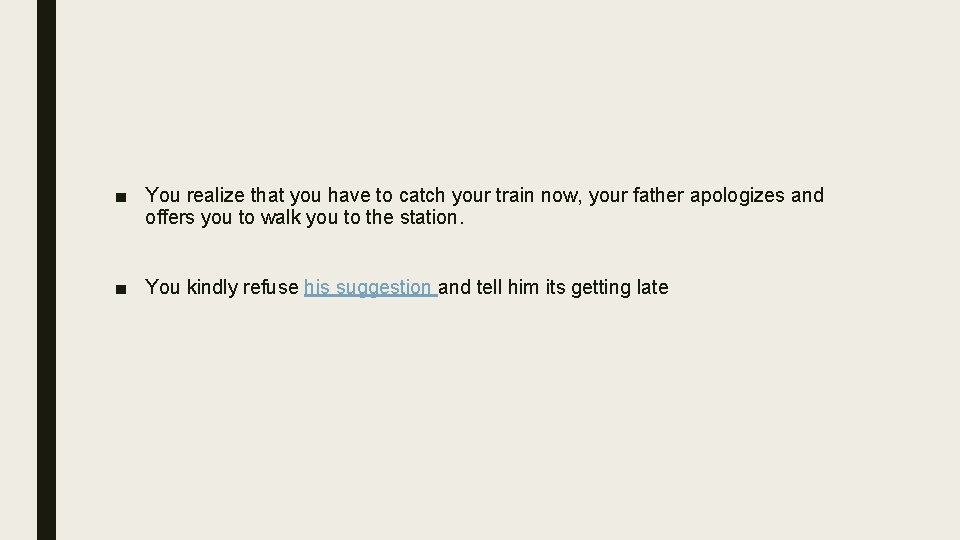 ■ You realize that you have to catch your train now, your father apologizes and offers you to walk you to the station.

■ You kindly refuse his suggestion and tell him its getting late